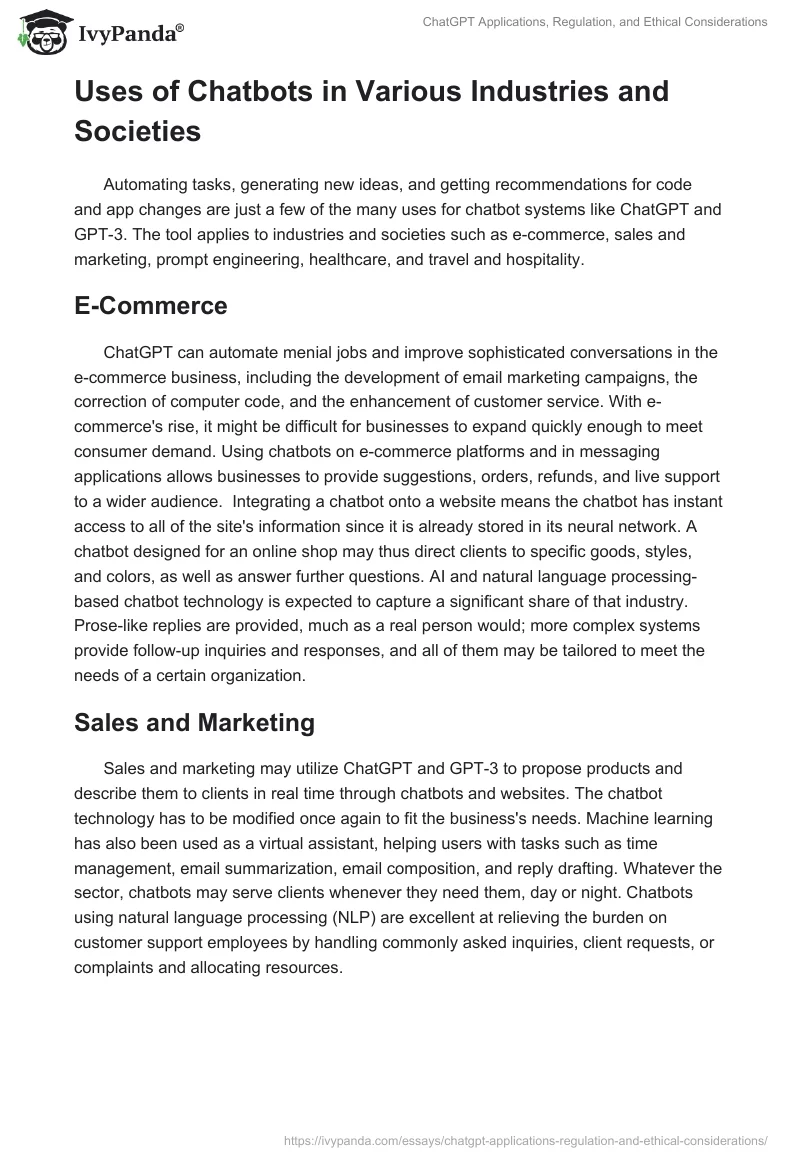 IvyPanda®

ChatGPT Applications, Regulation, and Ethical Considerations

Uses of Chatbots in Various Industries and Societies

Automating tasks, generating new ideas, and getting recommendations for code and app changes are just a few of the many uses for chatbot systems like ChatGPT and GPT-3. The tool applies to industries and societies such as e-commerce, sales and marketing, prompt engineering, healthcare, and travel and hospitality.

E-Commerce

ChatGPT can automate menial jobs and improve sophisticated conversations in the e-commerce business, including the development of email marketing campaigns, the correction of computer code, and the enhancement of customer service. With e-commerce's rise, it might be difficult for businesses to expand quickly enough to meet consumer demand. Using chatbots on e-commerce platforms and in messaging applications allows businesses to provide suggestions, orders, refunds, and live support to a wider audience. Integrating a chatbot onto a website means the chatbot has instant access to all of the site's information since it is already stored in its neural network. A chatbot designed for an online shop may thus direct clients to specific goods, styles, and colors, as well as answer further questions. AI and natural language processing-based chatbot technology is expected to capture a significant share of that industry. Prose-like replies are provided, much as a real person would; more complex systems provide follow-up inquiries and responses, and all of them may be tailored to meet the needs of a certain organization.

Sales and Marketing

Sales and marketing may utilize ChatGPT and GPT-3 to propose products and describe them to clients in real time through chatbots and websites. The chatbot technology has to be modified once again to fit the business's needs. Machine learning has also been used as a virtual assistant, helping users with tasks such as time management, email summarization, email composition, and reply drafting. Whatever the sector, chatbots may serve clients whenever they need them, day or night. Chatbots using natural language processing (NLP) are excellent at relieving the burden on customer support employees by handling commonly asked inquiries, client requests, or complaints and allocating resources.

https://ivypanda.com/essays/chatgpt-applications-regulation-and-ethical-considerations/